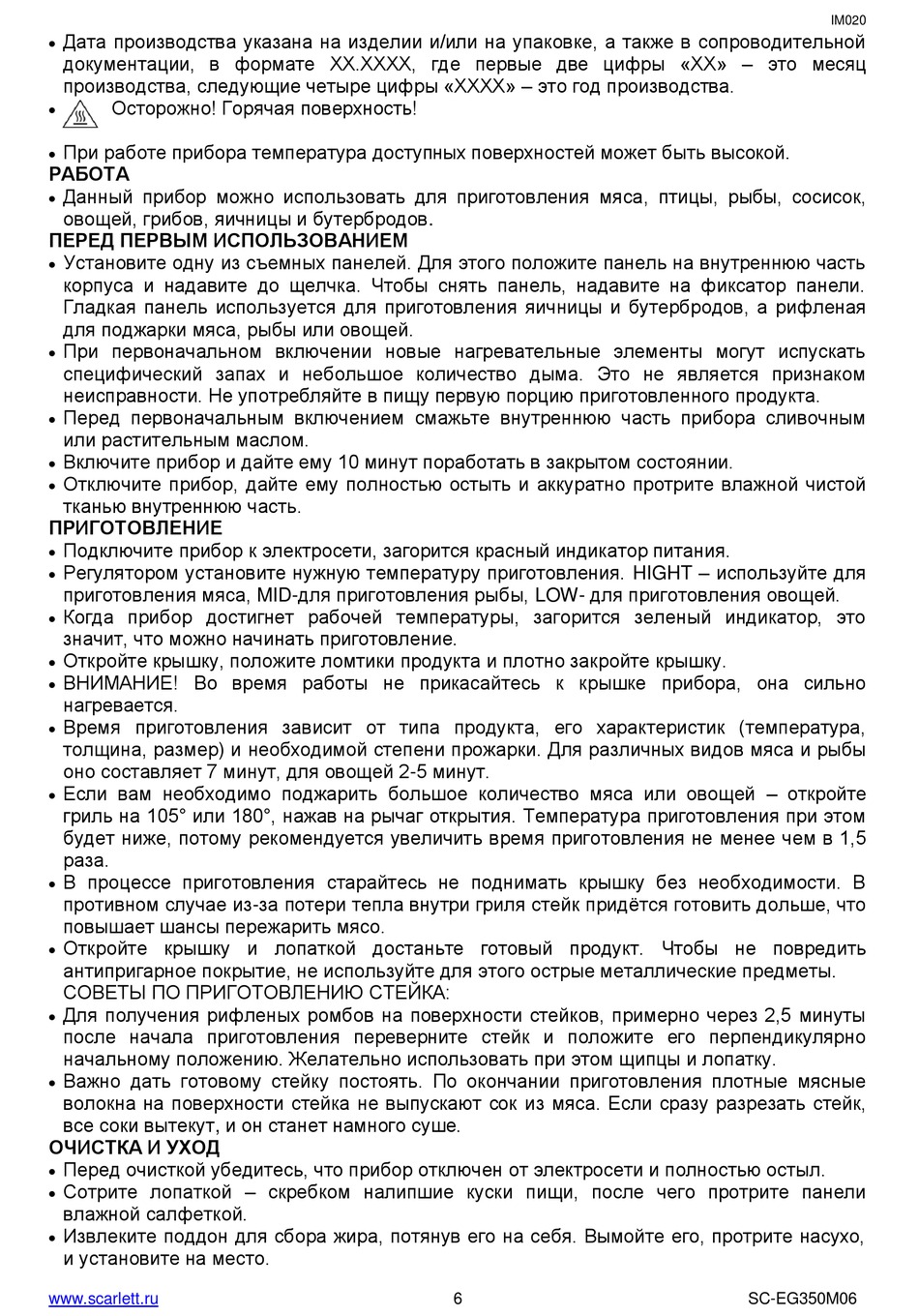 IM020

• Дата производства указана на изделии и/или на упаковке, а также в сопроводительной документации, в формате XX.XXXX, где первые две цифры «XX» – это месяц производства, следующие четыре цифры «XXXX» – это год производства.
• Осторожно! Горячая поверхность!

• При работе прибора температура доступных поверхностей может быть высокой.
РАБОТА
• Данный прибор можно использовать для приготовления мяса, птицы, рыбы, сосисок, овощей, грибов, яичницы и бутербродов.
ПЕРЕД ПЕРВЫМ ИСПОЛЬЗОВАНИЕМ
• Установите одну из съемных панелей. Для этого положите панель на внутреннюю часть корпуса и надавите до щелчка. Чтобы снять панель, надавите на фиксатор панели. Гладкая панель используется для приготовления яичницы и бутербродов, а рифленая для поджарки мяса, рыбы или овощей.
• При первоначальном включении новые нагревательные элементы могут испускать специфический запах и небольшое количество дыма. Это не является признаком неисправности. Не употребляйте в пищу первую порцию приготовленного продукта.
• Перед первоначальным включением смажьте внутреннюю часть прибора сливочным или растительным маслом.
• Включите прибор и дайте ему 10 минут поработать в закрытом состоянии.
• Отключите прибор, дайте ему полностью остыть и аккуратно протрите влажной чистой тканью внутреннюю часть.
ПРИГОТОВЛЕНИЕ
• Подключите прибор к электросети, загорится красный индикатор питания.
• Регулятором установите нужную температуру приготовления. HIGHT – используйте для приготовления мяса, MID-для приготовления рыбы, LOW- для приготовления овощей.
• Когда прибор достигнет рабочей температуры, загорится зеленый индикатор, это значит, что можно начинать приготовление.
• Откройте крышку, положите ломтики продукта и плотно закройте крышку.
• ВНИМАНИЕ! Во время работы не прикасайтесь к крышке прибора, она сильно нагревается.
• Время приготовления зависит от типа продукта, его характеристик (температура, толщина, размер) и необходимой степени прожарки. Для различных видов мяса и рыбы оно составляет 7 минут, для овощей 2-5 минут.
• Если вам необходимо поджарить большое количество мяса или овощей – откройте гриль на 105° или 180°, нажав на рычаг открытия. Температура приготовления при этом будет ниже, потому рекомендуется увеличить время приготовления не менее чем в 1,5 раза.
• В процессе приготовления старайтесь не поднимать крышку без необходимости. В противном случае из-за потери тепла внутри гриля стейк придётся готовить дольше, что повышает шансы пережарить мясо.
• Откройте крышку и лопаткой достаньте готовый продукт. Чтобы не повредить антипригарное покрытие, не используйте для этого острые металлические предметы.
СОВЕТЫ ПО ПРИГОТОВЛЕНИЮ СТЕЙКА:
• Для получения рифленых ромбов на поверхности стейков, примерно через 2,5 минуты после начала приготовления переверните стейк и положите его перпендикулярно начальному положению. Желательно использовать при этом щипцы и лопатку.
• Важно дать готовому стейку постоять. По окончании приготовления плотные мясные волокна на поверхности стейка не выпускают сок из мяса. Если сразу разрезать стейк, все соки вытекут, и он станет намного суше.
ОЧИСТКА И УХОД
• Перед очисткой убедитесь, что прибор отключен от электросети и полностью остыл.
• Сотрите лопаткой – скребком налипшие куски пищи, после чего протрите панели влажной салфеткой.
• Извлеките поддон для сбора жира, потянув его на себя. Вымойте его, протрите насухо, и установите на место.

www.scarlett.ru 6 SC-EG350M06